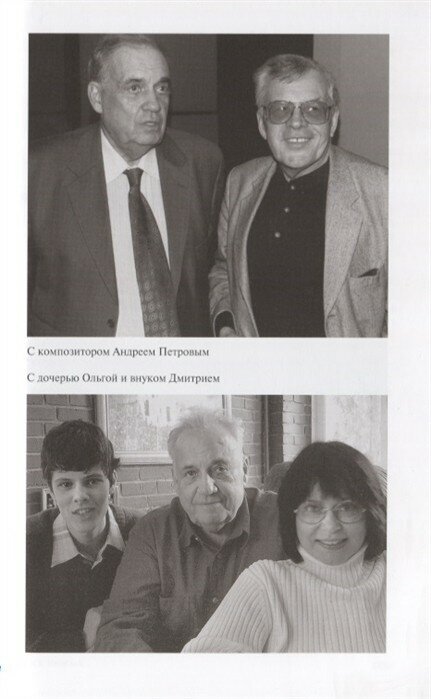 С композитором Андреем Петровым

С дочерью Ольгой и внуком Дмитрием